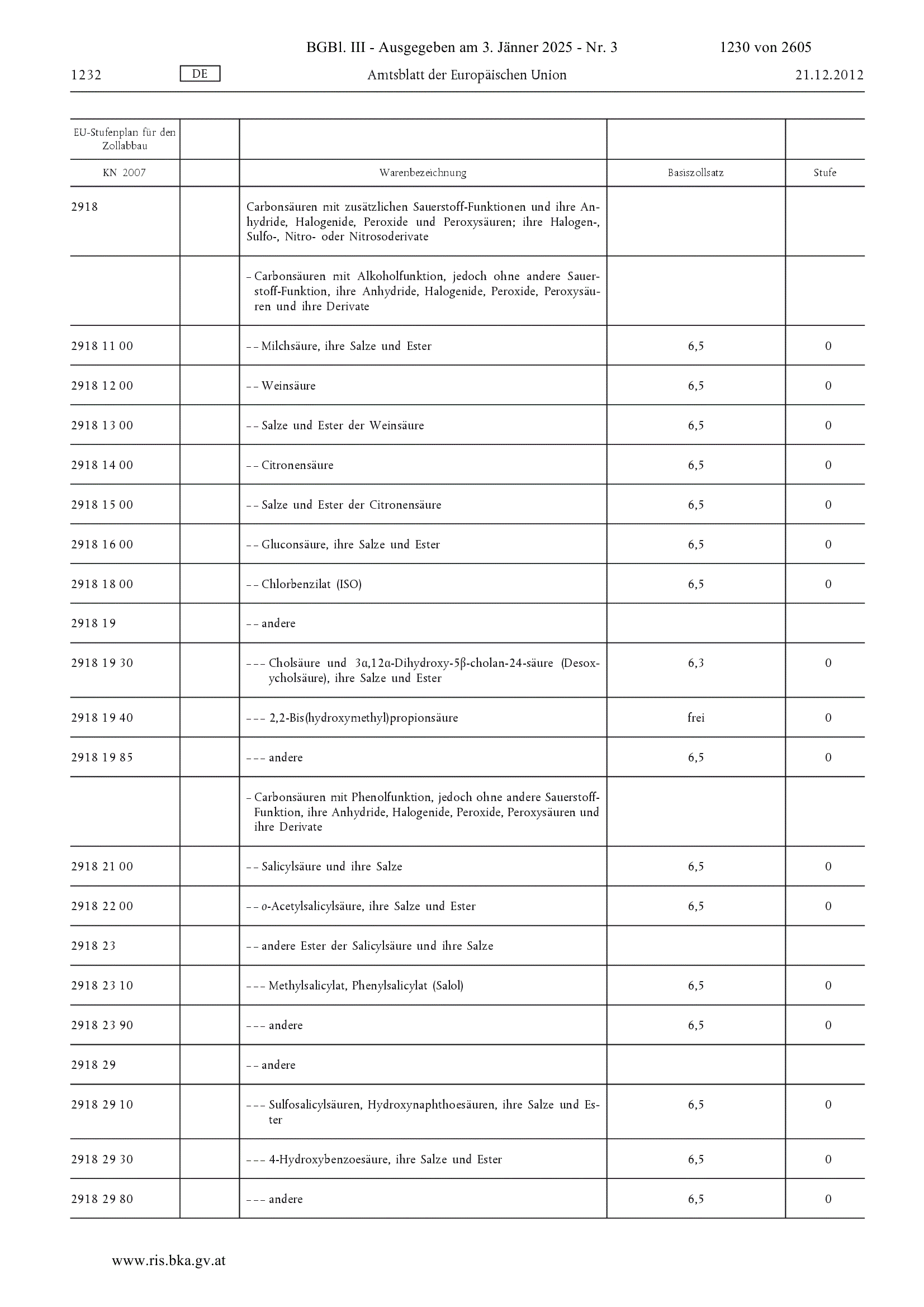 BGBl. III - Ausgegeben am 3. Jänner 2025 - Nr. 3 1230 von 2605

1232 DE Amtsblatt der Europäischen Union 21.12.2012

| EU-Stufenplan für den Zollabbau | | | | |
|---|---|---|---|---|
| KN 2007 | | Warenbezeichnung | Basiszollsatz | Stufe |
| 2918 | | Carbonsäuren mit zusätzlichen Sauerstoff-Funktionen und ihre Anhydride, Halogenide, Peroxide und Peroxysäuren; ihre Halogen-, Sulfo-, Nitro- oder Nitrosoderivate | | |
| | | – Carbonsäuren mit Alkoholfunktion, jedoch ohne andere Sauerstoff-Funktion, ihre Anhydride, Halogenide, Peroxide, Peroxysäuren und ihre Derivate | | |
| 2918 11 00 | | – – Milchsäure, ihre Salze und Ester | 6,5 | 0 |
| 2918 12 00 | | – – Weinsäure | 6,5 | 0 |
| 2918 13 00 | | – – Salze und Ester der Weinsäure | 6,5 | 0 |
| 2918 14 00 | | – – Citronensäure | 6,5 | 0 |
| 2918 15 00 | | – – Salze und Ester der Citronensäure | 6,5 | 0 |
| 2918 16 00 | | – – Gluconsäure, ihre Salze und Ester | 6,5 | 0 |
| 2918 18 00 | | – – Chlorbenzilat (ISO) | 6,5 | 0 |
| 2918 19 | | – – andere | | |
| 2918 19 30 | | – – – Cholsäure und 3α,12α-Dihydroxy-5β-cholan-24-säure (Desoxycholsäure), ihre Salze und Ester | 6,3 | 0 |
| 2918 19 40 | | – – – 2,2-Bis(hydroxymethyl)propionsäure | frei | 0 |
| 2918 19 85 | | – – – andere | 6,5 | 0 |
| | | – Carbonsäuren mit Phenolfunktion, jedoch ohne andere Sauerstoff-Funktion, ihre Anhydride, Halogenide, Peroxide, Peroxysäuren und ihre Derivate | | |
| 2918 21 00 | | – – Salicylsäure und ihre Salze | 6,5 | 0 |
| 2918 22 00 | | – – o-Acetylsalicylsäure, ihre Salze und Ester | 6,5 | 0 |
| 2918 23 | | – – andere Ester der Salicylsäure und ihre Salze | | |
| 2918 23 10 | | – – – Methylsalicylat, Phenylsalicylat (Salol) | 6,5 | 0 |
| 2918 23 90 | | – – – andere | 6,5 | 0 |
| 2918 29 | | – – andere | | |
| 2918 29 10 | | – – – Sulfosalicylsäuren, Hydroxynaphthoesäuren, ihre Salze und Ester | 6,5 | 0 |
| 2918 29 30 | | – – – 4-Hydroxybenzoesäure, ihre Salze und Ester | 6,5 | 0 |
| 2918 29 80 | | – – – andere | 6,5 | 0 |

www.ris.bka.gv.at